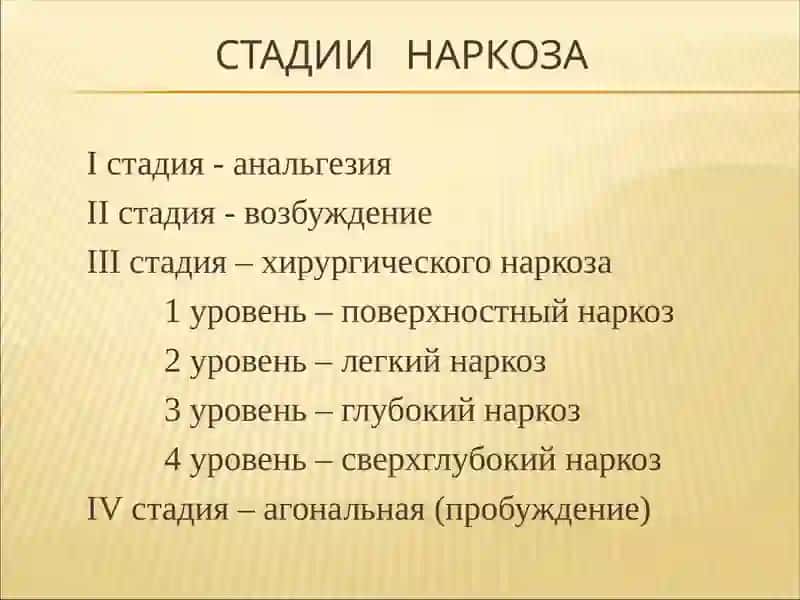 СТАДИИ НАРКОЗА

I стадия - анальгезия

II стадия - возбуждение

III стадия – хирургического наркоза

1 уровень – поверхностный наркоз

2 уровень – легкий наркоз

3 уровень – глубокий наркоз

4 уровень – сверхглубокий наркоз

IV стадия – агональная (пробуждение)